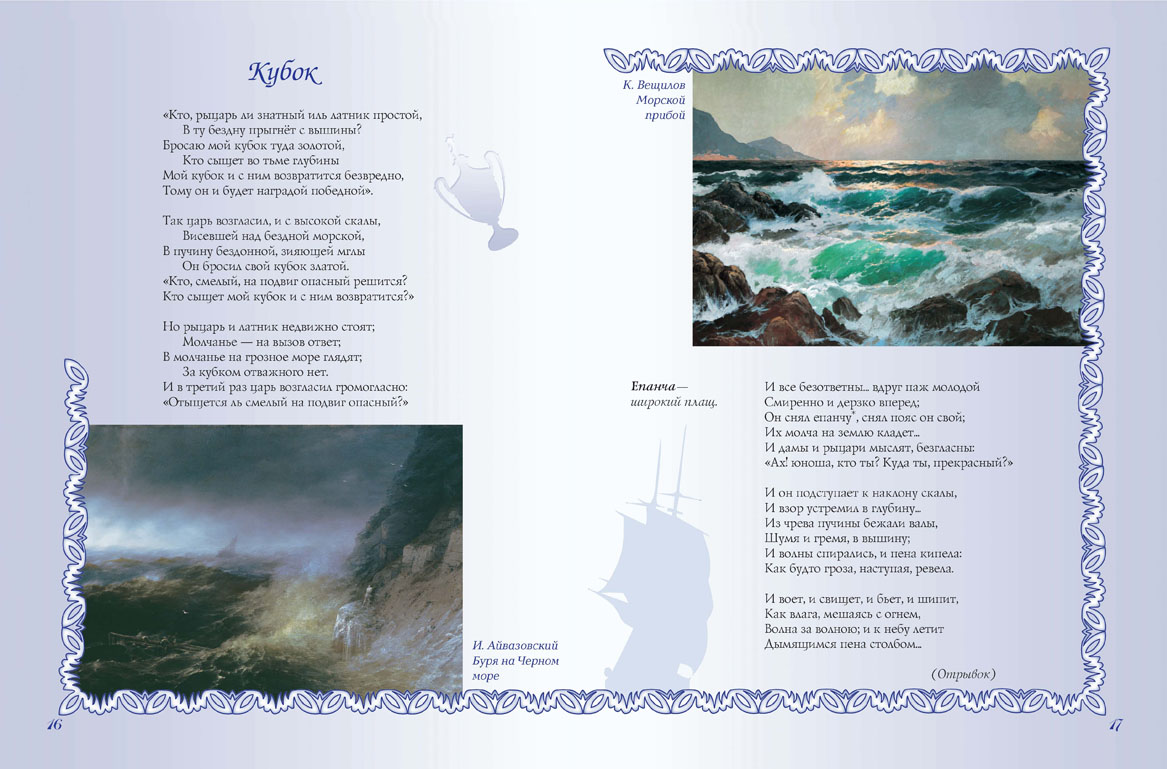 Кубок

«Кто, рыцарь ли знатный иль латник простой,
В ту бездну прыгнёт с вышины?
Бросаю мой кубок туда золотой,
Кто сыщет во тьме глубины
Мой кубок и с ним возвратится безвредно,
Тому он и будет наградой победной».

Так царь возгласил, и с высокой скалы,
Висевшей над бездной морской,
В пучину бездонной, зияющей мглы
Он бросил свой кубок златой.
«Кто, смелый, на подвиг опасный решится?
Кто сыщет мой кубок и с ним возвратится?»

Но рыцарь и латник недвижно стоят;
Молчанье — на вызов ответ;
В молчанье на грозное море глядят;
За кубком отважного нет.
И в третий раз царь возгласил громогласно:
«Отыщется ль смелый на подвиг опасный?»

И. Айвазовский
Буря на Черном море

16

К. Вещилов
Морской прибой

Епанча — широкий плащ.

И все безответны... вдруг паж молодой
Смиренно и дерзко вперед;
Он снял епанчу*, снял пояс он свой;
Их молча на землю кладет...
И дамы и рыцари мыслят, безгласны:
«Ах! юноша, кто ты? Куда ты, прекрасный?»

И он подступает к наклону скалы,
И взор устремил в глубину...
Из чрева пучины бежали валы,
Шумя и гремя, в вышину;
И волны спирались, и пена кипела:
Как будто гроза, наступая, ревела.

И воет, и свищет, и бьет, и шипит,
Как влага, мешаясь с огнем,
Волна за волною; и к небу летит
Дымящимся пена столбом...

(Отрывок)

17